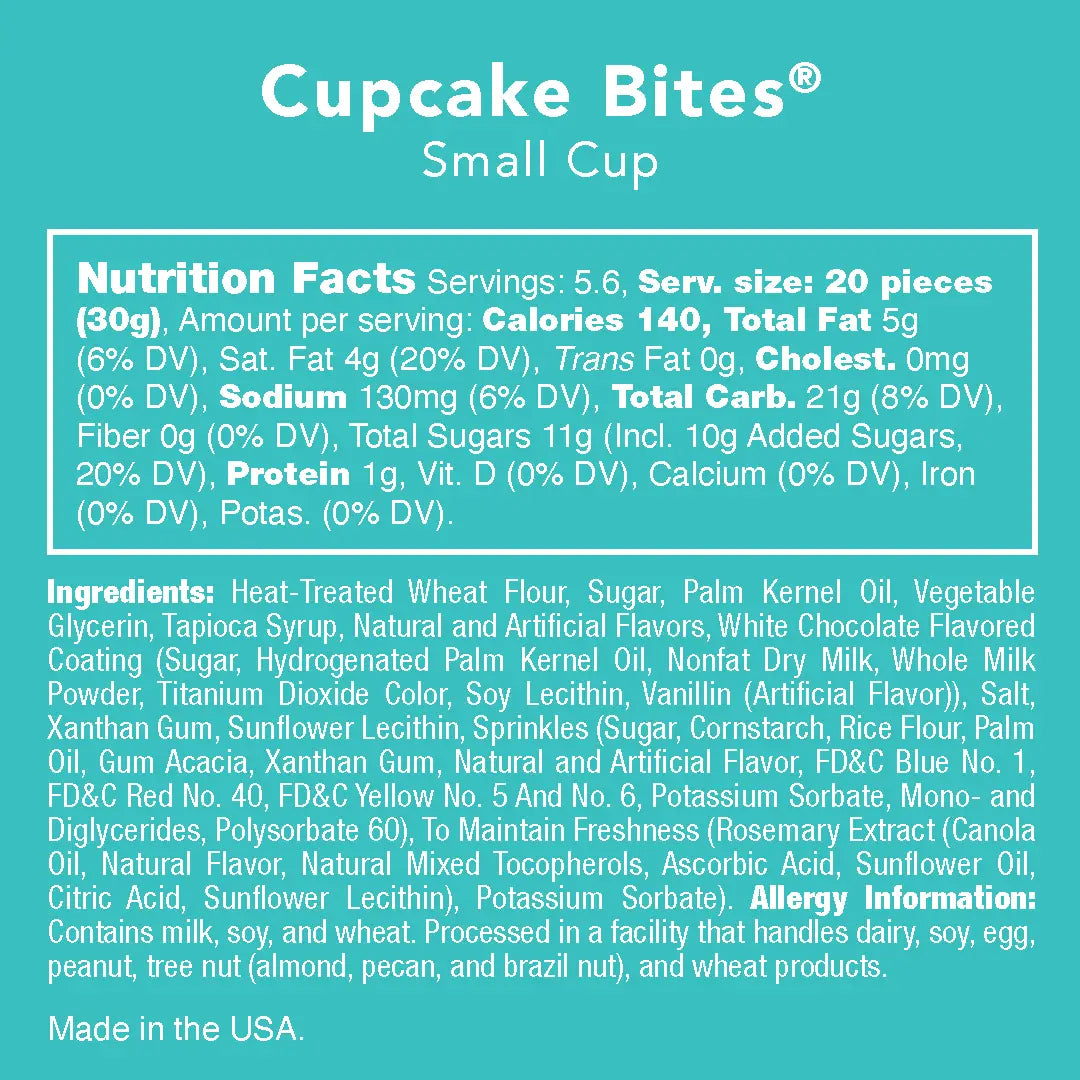 Cupcake Bites®
Small Cup

Nutrition Facts Servings: 5.6, Serv. size: 20 pieces (30g), Amount per serving: Calories 140, Total Fat 5g (6% DV), Sat. Fat 4g (20% DV), Trans Fat 0g, Cholest. 0mg (0% DV), Sodium 130mg (6% DV), Total Carb. 21g (8% DV), Fiber 0g (0% DV), Total Sugars 11g (Incl. 10g Added Sugars, 20% DV), Protein 1g, Vit. D (0% DV), Calcium (0% DV), Iron (0% DV), Potas. (0% DV).

Ingredients: Heat-Treated Wheat Flour, Sugar, Palm Kernel Oil, Vegetable Glycerin, Tapioca Syrup, Natural and Artificial Flavors, White Chocolate Flavored Coating (Sugar, Hydrogenated Palm Kernel Oil, Nonfat Dry Milk, Whole Milk Powder, Titanium Dioxide Color, Soy Lecithin, Vanillin (Artificial Flavor)), Salt, Xanthan Gum, Sunflower Lecithin, Sprinkles (Sugar, Cornstarch, Rice Flour, Palm Oil, Gum Acacia, Xanthan Gum, Natural and Artificial Flavor, FD&C Blue No. 1, FD&C Red No. 40, FD&C Yellow No. 5 And No. 6, Potassium Sorbate, Mono- and Diglycerides, Polysorbate 60), To Maintain Freshness (Rosemary Extract (Canola Oil, Natural Flavor, Natural Mixed Tocopherols, Ascorbic Acid, Sunflower Oil, Citric Acid, Sunflower Lecithin), Potassium Sorbate). Allergy Information: Contains milk, soy, and wheat. Processed in a facility that handles dairy, soy, egg, peanut, tree nut (almond, pecan, and brazil nut), and wheat products.

Made in the USA.